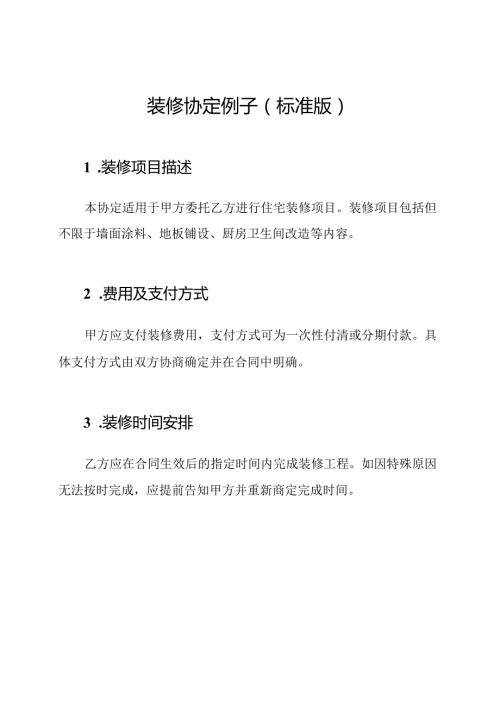 装修协定例子（标准版）

1 .装修项目描述

本协定适用于甲方委托乙方进行住宅装修项目。装修项目包括但不限于墙面涂料、地板铺设、厨房卫生间改造等内容。

2 .费用及支付方式

甲方应支付装修费用，支付方式可为一次性付清或分期付款。具体支付方式由双方协商确定并在合同中明确。

3 .装修时间安排

乙方应在合同生效后的指定时间内完成装修工程。如因特殊原因无法按时完成，应提前告知甲方并重新商定完成时间。